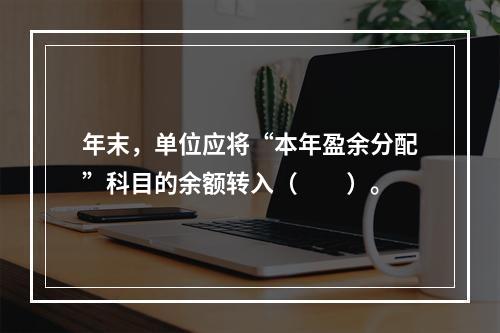 年末，单位应将“本年盈余分配”科目的余额转入（　　）。